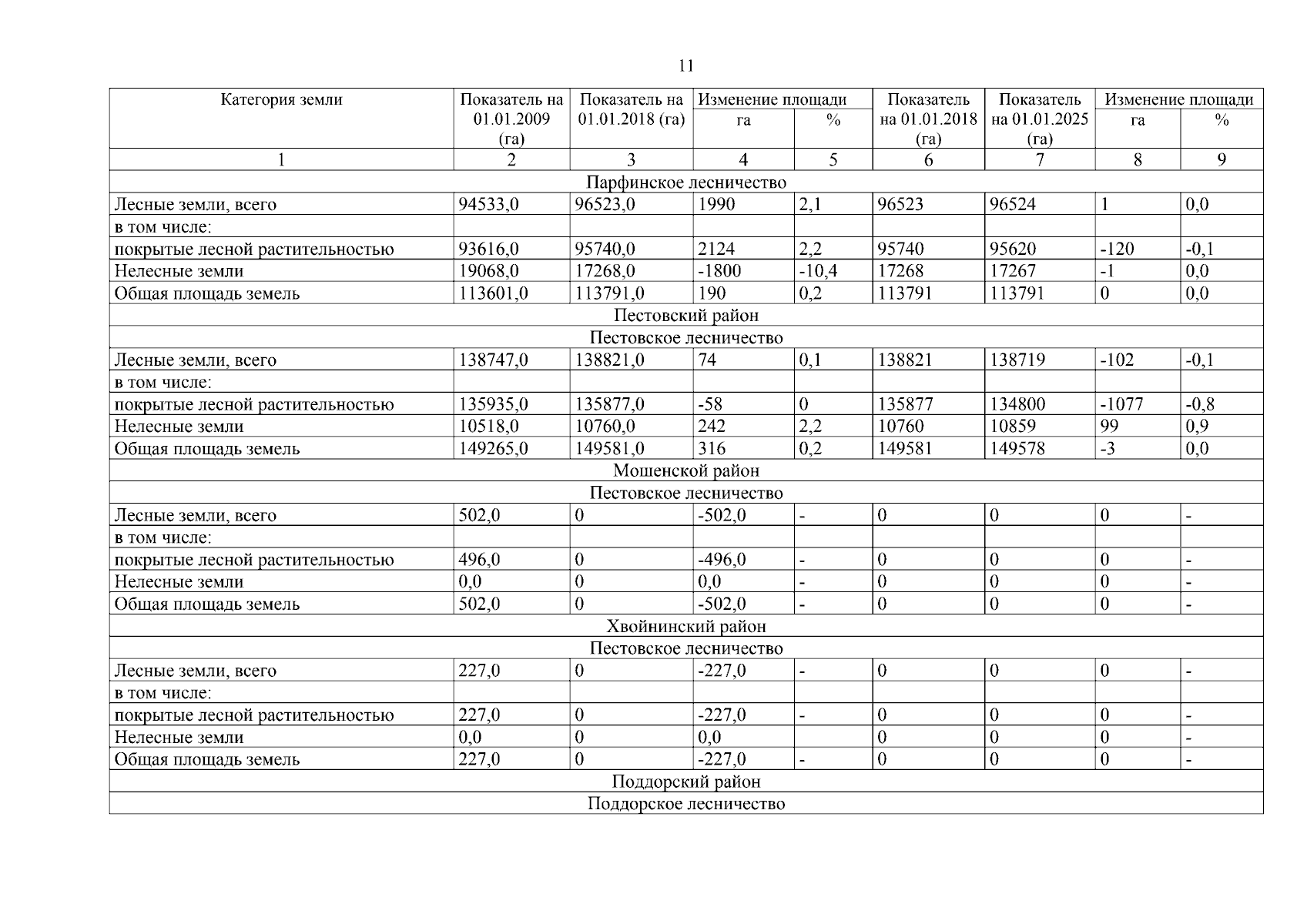 11

| Категория земли | Показатель на 01.01.2009 (га) | Показатель на 01.01.2018 (га) | Изменение площади |  | Показатель на 01.01.2018 (га) | Показатель на 01.01.2025 (га) | Изменение площади |  |
|---|---|---|---|---|---|---|---|---|
|  |  |  | га | % |  |  | га | % |
| 1 | 2 | 3 | 4 | 5 | 6 | 7 | 8 | 9 |
| Парфинское лесничество |  |  |  |  |  |  |  |  |
| Лесные земли, всего | 94533,0 | 96523,0 | 1990 | 2,1 | 96523 | 96524 | 1 | 0,0 |
| в том числе: |  |  |  |  |  |  |  |  |
| покрытые лесной растительностью | 93616,0 | 95740,0 | 2124 | 2,2 | 95740 | 95620 | -120 | -0,1 |
| Нелесные земли | 19068,0 | 17268,0 | -1800 | -10,4 | 17268 | 17267 | -1 | 0,0 |
| Общая площадь земель | 113601,0 | 113791,0 | 190 | 0,2 | 113791 | 113791 | 0 | 0,0 |
| Пестовский район |  |  |  |  |  |  |  |  |
| Пестовское лесничество |  |  |  |  |  |  |  |  |
| Лесные земли, всего | 138747,0 | 138821,0 | 74 | 0,1 | 138821 | 138719 | -102 | -0,1 |
| в том числе: |  |  |  |  |  |  |  |  |
| покрытые лесной растительностью | 135935,0 | 135877,0 | -58 | 0 | 135877 | 134800 | -1077 | -0,8 |
| Нелесные земли | 10518,0 | 10760,0 | 242 | 2,2 | 10760 | 10859 | 99 | 0,9 |
| Общая площадь земель | 149265,0 | 149581,0 | 316 | 0,2 | 149581 | 149578 | -3 | 0,0 |
| Мошенской район |  |  |  |  |  |  |  |  |
| Пестовское лесничество |  |  |  |  |  |  |  |  |
| Лесные земли, всего | 502,0 | 0 | -502,0 | - | 0 | 0 | 0 | - |
| в том числе: |  |  |  |  |  |  |  |  |
| покрытые лесной растительностью | 496,0 | 0 | -496,0 | - | 0 | 0 | 0 | - |
| Нелесные земли | 0,0 | 0 | 0,0 | - | 0 | 0 | 0 | - |
| Общая площадь земель | 502,0 | 0 | -502,0 | - | 0 | 0 | 0 | - |
| Хвойнинский район |  |  |  |  |  |  |  |  |
| Пестовское лесничество |  |  |  |  |  |  |  |  |
| Лесные земли, всего | 227,0 | 0 | -227,0 | - | 0 | 0 | 0 | - |
| в том числе: |  |  |  |  |  |  |  |  |
| покрытые лесной растительностью | 227,0 | 0 | -227,0 | - | 0 | 0 | 0 | - |
| Нелесные земли | 0,0 | 0 | 0,0 |  | 0 | 0 | 0 | - |
| Общая площадь земель | 227,0 | 0 | -227,0 | - | 0 | 0 | 0 | - |
| Поддорский район |  |  |  |  |  |  |  |  |
| Поддорское лесничество |  |  |  |  |  |  |  |  |